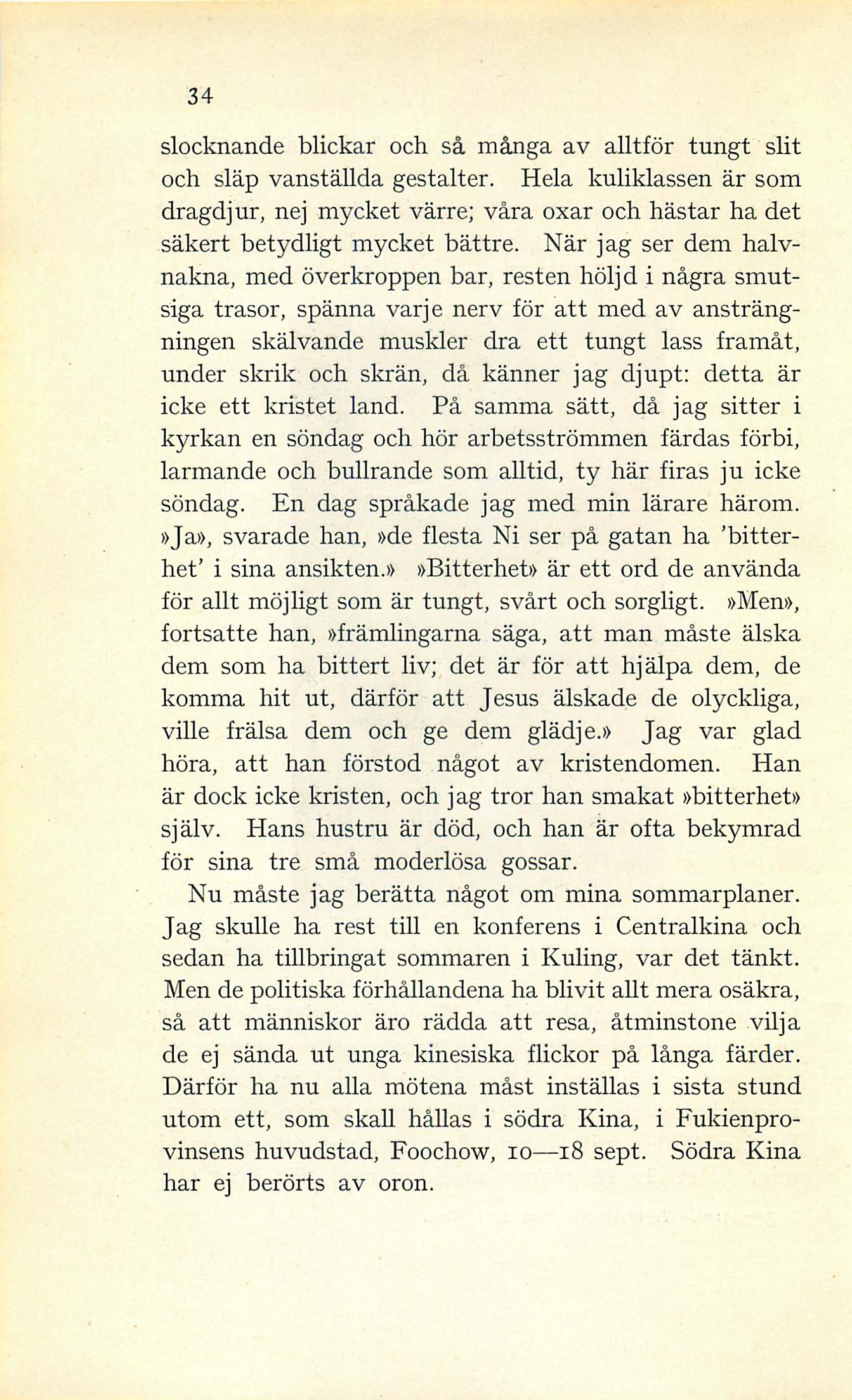 34

slocknande blickar och så många av alltför tungt slit och släp vanställda gestalter. Hela kuliklassen är som dragdjur, nej mycket värre; våra oxar och hästar ha det säkert betydligt mycket bättre. När jag ser dem halvnakna, med överkroppen bar, resten höljd i några smutsiga trasor, spänna varje nerv för att med av ansträngningen skälvande muskler dra ett tungt lass framåt, under skrik och skrän, då känner jag djupt: detta är icke ett kristet land. På samma sätt, då jag sitter i kyrkan en söndag och hör arbetsströmmen färdas förbi, larmande och bullrande som alltid, ty här firas ju icke söndag. En dag språkade jag med min lärare härom. »Ja», svarade han, »de flesta Ni ser på gatan ha 'bitterhet' i sina ansikten.» »Bitterhet» är ett ord de använda för allt möjligt som är tungt, svårt och sorgligt. »Men», fortsatte han, »främlingarna säga, att man måste älska dem som ha bittert liv; det är för att hjälpa dem, de komma hit ut, därför att Jesus älskade de olyckliga, ville frälsa dem och ge dem glädje.» Jag var glad höra, att han förstod något av kristendomen. Han är dock icke kristen, och jag tror han smakat »bitterhet» själv. Hans hustru är död, och han är ofta bekymrad för sina tre små moderlösa gossar.

Nu måste jag berätta något om mina sommarplaner. Jag skulle ha rest till en konferens i Centralkina och sedan ha tillbringat sommaren i Kuling, var det tänkt. Men de politiska förhållandena ha blivit allt mera osäkra, så att människor äro rädda att resa, åtminstone vilja de ej sända ut unga kinesiska flickor på långa färder. Därför ha nu alla mötena måst inställas i sista stund utom ett, som skall hållas i södra Kina, i Fukienprovinsens huvudstad, Foochow, 10—18 sept. Södra Kina har ej berörts av oron.